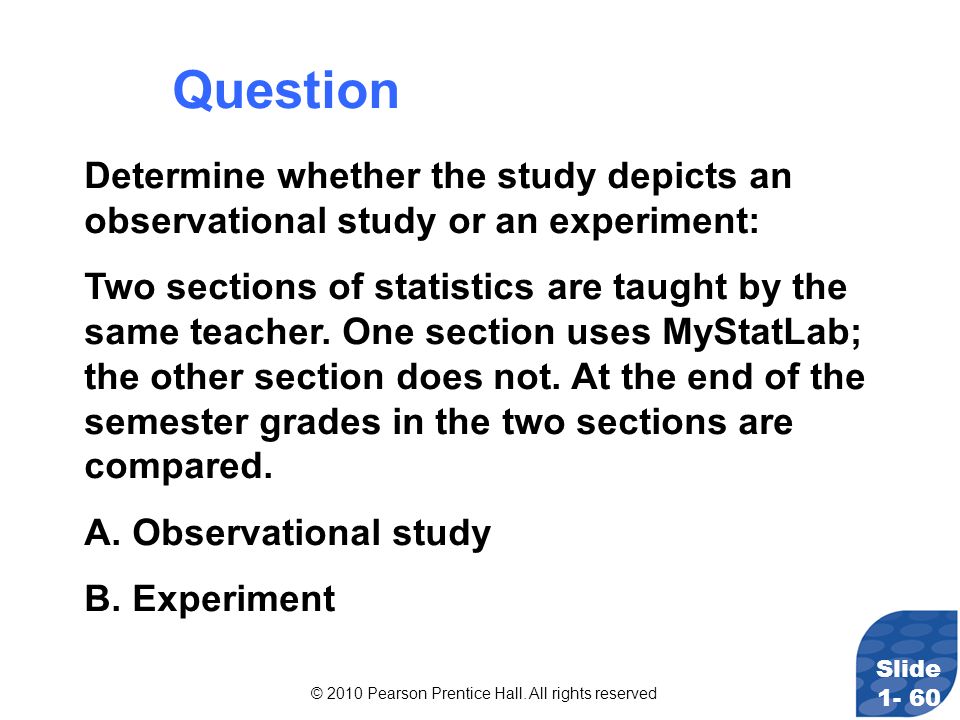 Question

Determine whether the study depicts an observational study or an experiment:

Two sections of statistics are taught by the same teacher. One section uses MyStatLab; the other section does not. At the end of the semester grades in the two sections are compared.

A. Observational study

B. Experiment

© 2010 Pearson Prentice Hall. All rights reserved

Slide 1- 60